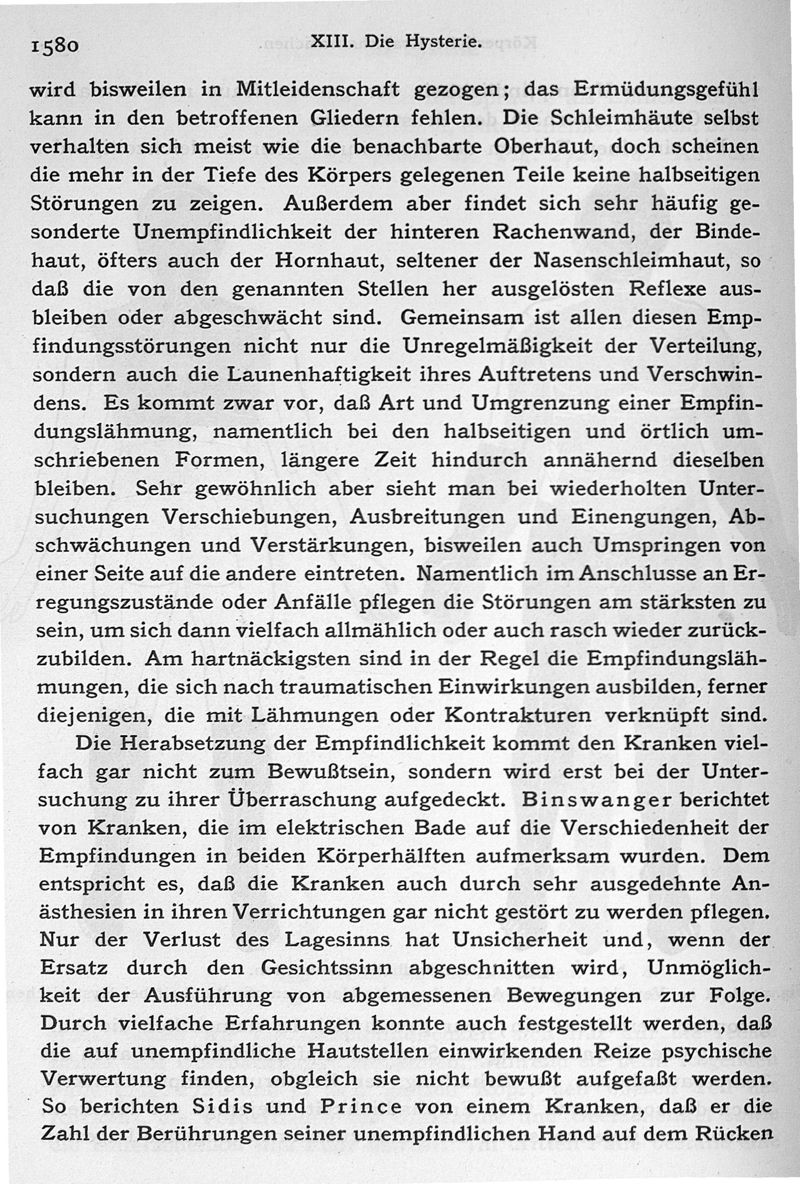 1580 XIII. Die Hysterie.

wird bisweilen in Mitleidenschaft gezogen; das Ermüdungsgefühl kann in den betroffenen Gliedern fehlen. Die Schleimhäute selbst verhalten sich meist wie die benachbarte Oberhaut, doch scheinen die mehr in der Tiefe des Körpers gelegenen Teile keine halbseitigen Störungen zu zeigen. Außerdem aber findet sich sehr häufig gesonderte Unempfindlichkeit der hinteren Rachenwand, der Bindehaut, öfters auch der Hornhaut, seltener der Nasenschleimhaut, so daß die von den genannten Stellen her ausgelösten Reflexe ausbleiben oder abgeschwächt sind. Gemeinsam ist allen diesen Empfindungsstörungen nicht nur die Unregelmäßigkeit der Verteilung, sondern auch die Launenhaftigkeit ihres Auftretens und Verschwindens. Es kommt zwar vor, daß Art und Umgrenzung einer Empfindungslähmung, namentlich bei den halbseitigen und örtlich umschriebenen Formen, längere Zeit hindurch annähernd dieselben bleiben. Sehr gewöhnlich aber sieht man bei wiederholten Untersuchungen Verschiebungen, Ausbreitungen und Einengungen, Abschwächungen und Verstärkungen, bisweilen auch Umspringen von einer Seite auf die andere eintreten. Namentlich im Anschlusse an Erregungszustände oder Anfälle pflegen die Störungen am stärksten zu sein, um sich dann vielfach allmählich oder auch rasch wieder zurückzubilden. Am hartnäckigsten sind in der Regel die Empfindungslähmungen, die sich nach traumatischen Einwirkungen ausbilden, ferner diejenigen, die mit Lähmungen oder Kontrakturen verknüpft sind.

Die Herabsetzung der Empfindlichkeit kommt den Kranken vielfach gar nicht zum Bewußtsein, sondern wird erst bei der Untersuchung zu ihrer Überraschung aufgedeckt. Binswanger berichtet von Kranken, die im elektrischen Bade auf die Verschiedenheit der Empfindungen in beiden Körperhälften aufmerksam wurden. Dem entspricht es, daß die Kranken auch durch sehr ausgedehnte Anästhesien in ihren Verrichtungen gar nicht gestört zu werden pflegen. Nur der Verlust des Lagesinns hat Unsicherheit und, wenn der Ersatz durch den Gesichtssinn abgeschnitten wird, Unmöglichkeit der Ausführung von abgemessenen Bewegungen zur Folge. Durch vielfache Erfahrungen konnte auch festgestellt werden, daß die auf unempfindliche Hautstellen einwirkenden Reize psychische Verwertung finden, obgleich sie nicht bewußt aufgefaßt werden. So berichten Sidis und Prince von einem Kranken, daß er die Zahl der Berührungen seiner unempfindlichen Hand auf dem Rücken